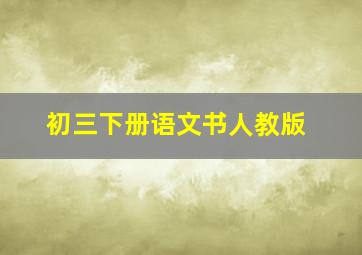 初三下册语文书人教版